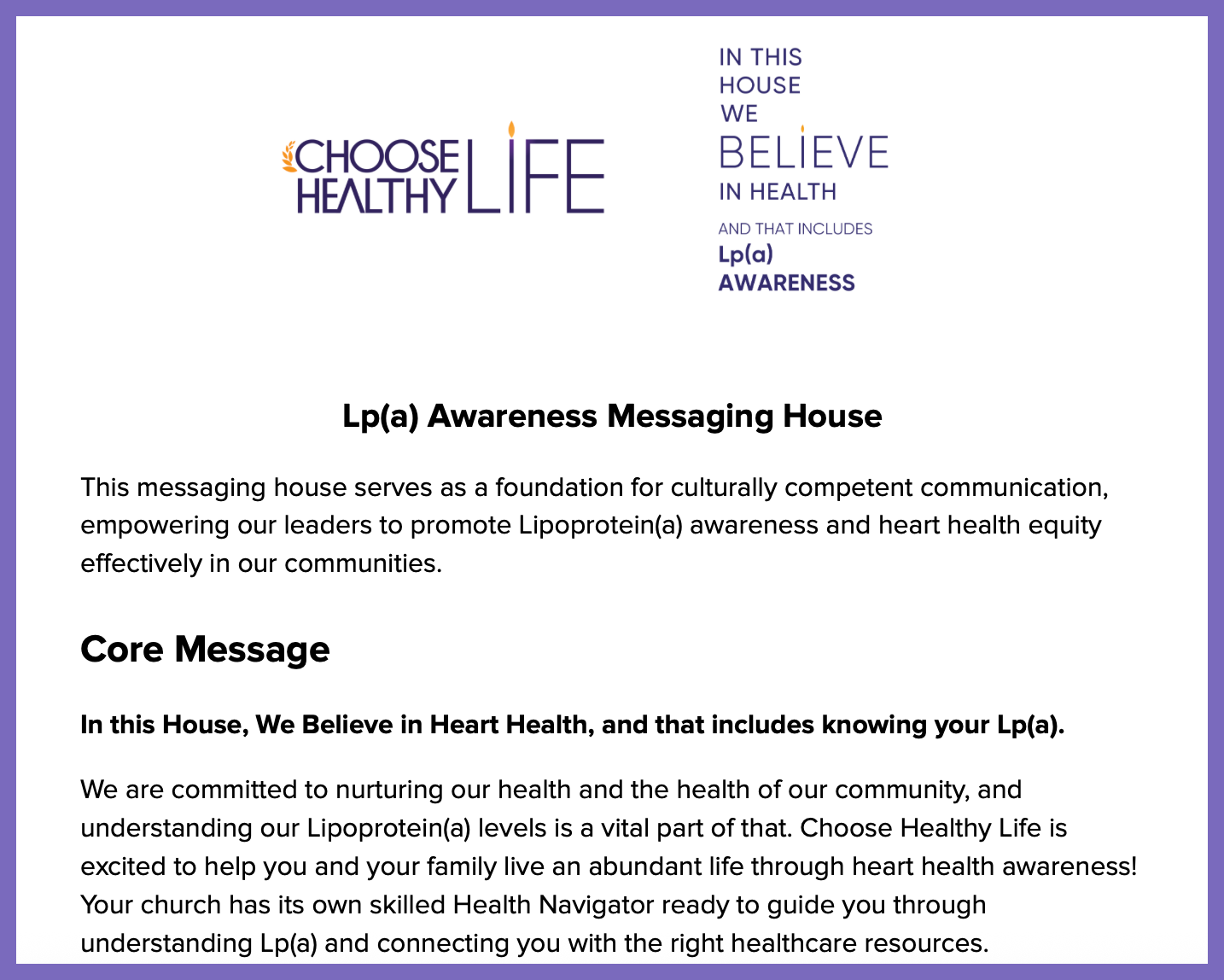 CHOOSE HEALTHY LIFE

IN THIS HOUSE WE BELIEVE IN HEALTH
AND THAT INCLUDES Lp(a) AWARENESS

Lp(a) Awareness Messaging House

This messaging house serves as a foundation for culturally competent communication, empowering our leaders to promote Lipoprotein(a) awareness and heart health equity effectively in our communities.

Core Message

In this House, We Believe in Heart Health, and that includes knowing your Lp(a).

We are committed to nurturing our health and the health of our community, and understanding our Lipoprotein(a) levels is a vital part of that. Choose Healthy Life is excited to help you and your family live an abundant life through heart health awareness! Your church has its own skilled Health Navigator ready to guide you through understanding Lp(a) and connecting you with the right healthcare resources.